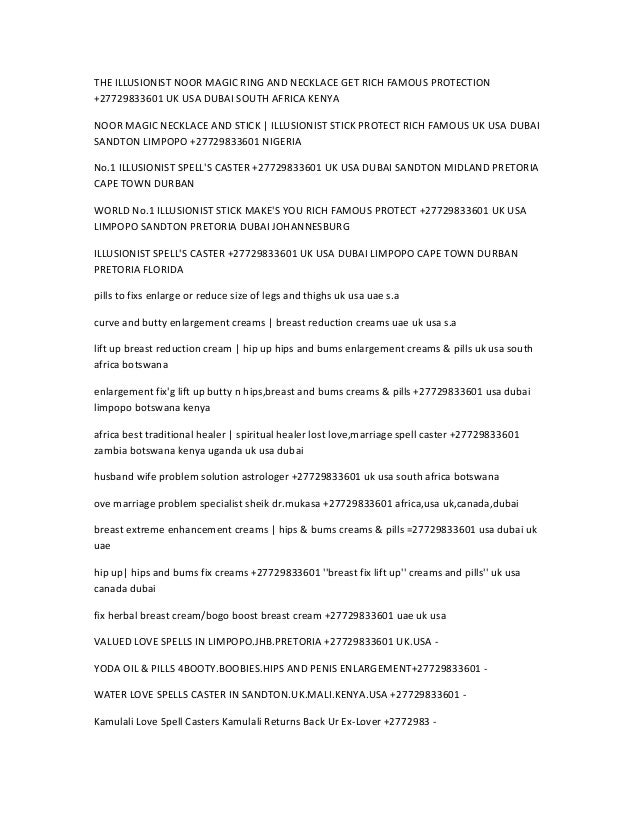 THE ILLUSIONIST NOOR MAGIC RING AND NECKLACE GET RICH FAMOUS PROTECTION +27729833601 UK USA DUBAI SOUTH AFRICA KENYA

NOOR MAGIC NECKLACE AND STICK | ILLUSIONIST STICK PROTECT RICH FAMOUS UK USA DUBAI SANDTON LIMPOPO +27729833601 NIGERIA

No.1 ILLUSIONIST SPELL'S CASTER +27729833601 UK USA DUBAI SANDTON MIDLAND PRETORIA CAPE TOWN DURBAN

WORLD No.1 ILLUSIONIST STICK MAKE'S YOU RICH FAMOUS PROTECT +27729833601 UK USA LIMPOPO SANDTON PRETORIA DUBAI JOHANNESBURG

ILLUSIONIST SPELL'S CASTER +27729833601 UK USA DUBAI LIMPOPO CAPE TOWN DURBAN PRETORIA FLORIDA

pills to fixs enlarge or reduce size of legs and thighs uk usa uae s.a

curve and butty enlargement creams | breast reduction creams uae uk usa s.a

lift up breast reduction cream | hip up hips and bums enlargement creams & pills uk usa south africa botswana

enlargement fix'g lift up butty n hips,breast and bums creams & pills +27729833601 usa dubai limpopo botswana kenya

africa best traditional healer | spiritual healer lost love,marriage spell caster +27729833601 zambia botswana kenya uganda uk usa dubai

husband wife problem solution astrologer +27729833601 uk usa south africa botswana

ove marriage problem specialist sheik dr.mukasa +27729833601 africa,usa uk,canada,dubai

breast extreme enhancement creams | hips & bums creams & pills =27729833601 usa dubai uk uae

hip up| hips and bums fix creams +27729833601 ''breast fix lift up'' creams and pills'' uk usa canada dubai

fix herbal breast cream/bogo boost breast cream +27729833601 uae uk usa

VALUED LOVE SPELLS IN LIMPOPO.JHB.PRETORIA +27729833601 UK.USA -

YODA OIL & PILLS 4BOOTY.BOOBIES.HIPS AND PENIS ENLARGEMENT+27729833601 -

WATER LOVE SPELLS CASTER IN SANDTON.UK.MALI.KENYA.USA +27729833601 -

Kamulali Love Spell Casters Kamulali Returns Back Ur Ex-Lover +2772983 -